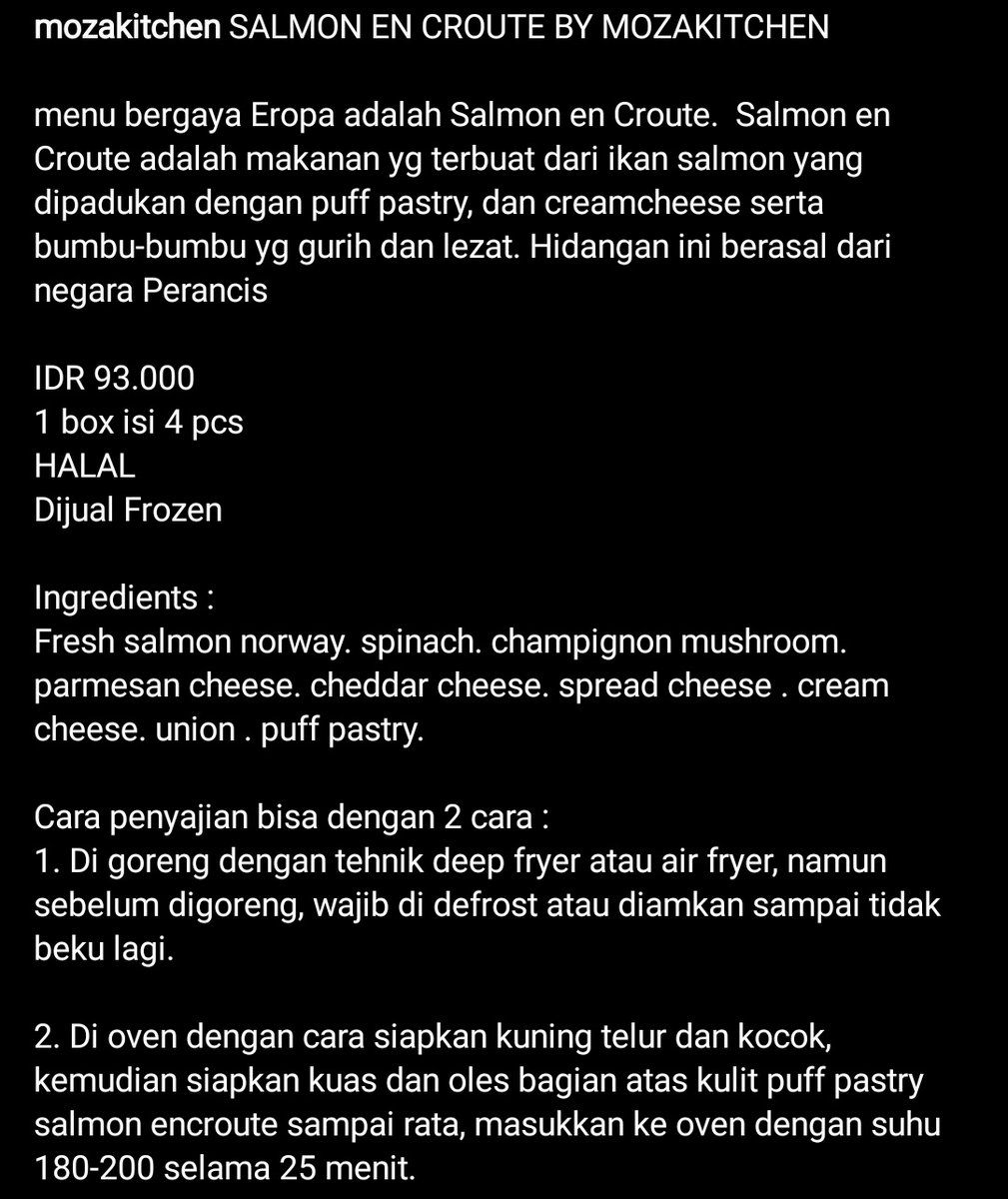 mozakitchen SALMON EN CROUTE BY MOZAKITCHEN

menu bergaya Eropa adalah Salmon en Croute. Salmon en Croute adalah makanan yg terbuat dari ikan salmon yang dipadukan dengan puff pastry, dan creamcheese serta bumbu-bumbu yg gurih dan lezat. Hidangan ini berasal dari negara Perancis

IDR 93.000
1 box isi 4 pcs
HALAL
Dijual Frozen

Ingredients :
Fresh salmon norway. spinach. champignon mushroom. parmesan cheese. cheddar cheese. spread cheese . cream cheese. union . puff pastry.

Cara penyajian bisa dengan 2 cara :
1. Di goreng dengan tehnik deep fryer atau air fryer, namun sebelum digoreng, wajib di defrost atau diamkan sampai tidak beku lagi.

2. Di oven dengan cara siapkan kuning telur dan kocok, kemudian siapkan kuas dan oles bagian atas kulit puff pastry salmon encroute sampai rata, masukkan ke oven dengan suhu 180-200 selama 25 menit.